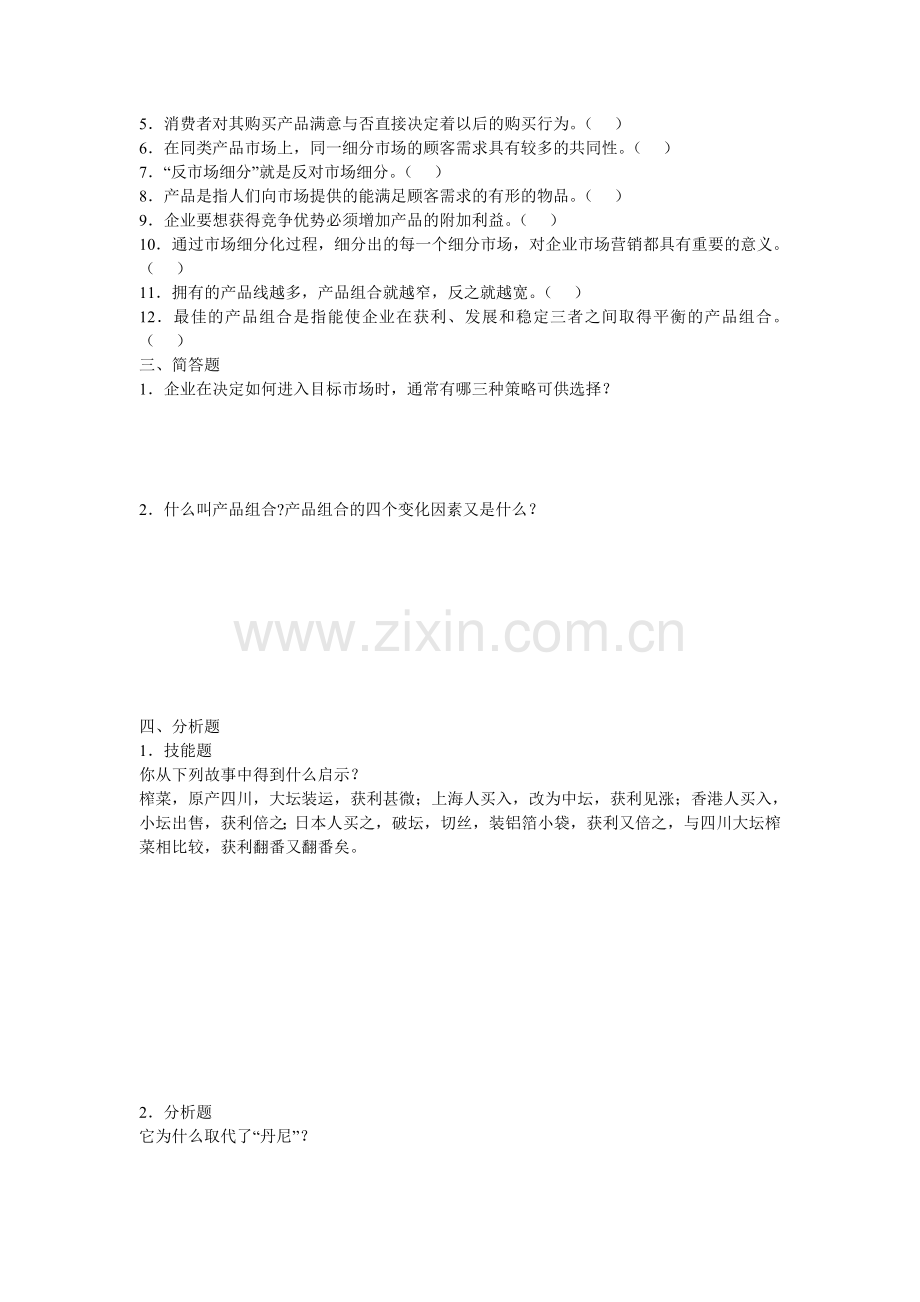 5．消费者对其购买产品满意与否直接决定着以后的购买行为。（ ）
6．在同类产品市场上，同一细分市场的顾客需求具有较多的共同性。（ ）
7．“反市场细分”就是反对市场细分。（ ）
8．产品是指人们向市场提供的能满足顾客需求的有形的物品。（ ）
9．企业要想获得竞争优势必须增加产品的附加利益。（ ）
10．通过市场细分化过程，细分出的每一个细分市场，对企业市场营销都具有重要的意义。（ ）
11．拥有的产品线越多，产品组合就越窄，反之就越宽。（ ）
12．最佳的产品组合是指能使企业在获利、发展和稳定三者之间取得平衡的产品组合。（ ）
三、简答题
1．企业在决定如何进入目标市场时，通常有哪三种策略可供选择？

2．什么叫产品组合?产品组合的四个变化因素又是什么？

四、分析题
1．技能题
你从下列故事中得到什么启示？
榨菜，原产四川，大坛装运，获利甚微；上海人买入，改为中坛，获利见涨；香港人买入，小坛出售，获利倍之；日本人买之，破坛，切丝，装铝箔小袋，获利又倍之，与四川大坛榨菜相比较，获利翻番又翻番矣。

2．分析题
它为什么取代了“丹尼”？

www.zixin.com.cn